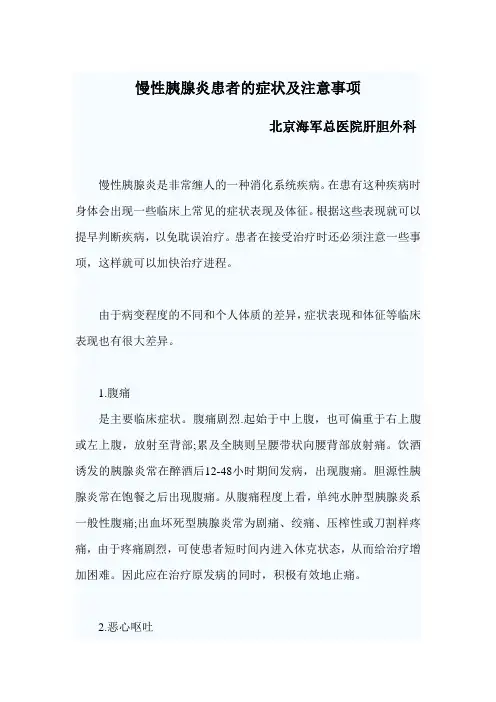 慢性胰腺炎患者的症状及注意事项

北京海军总医院肝胆外科

慢性胰腺炎是非常缠人的一种消化系统疾病。在患有这种疾病时身体会出现一些临床上常见的症状表现及体征。根据这些表现就可以提早判断疾病，以免耽误治疗。患者在接受治疗时还必须注意一些事项，这样就可以加快治疗进程。

由于病变程度的不同和个人体质的差异，症状表现和体征等临床表现也有很大差异。

1.腹痛

是主要临床症状。腹痛剧烈.起始于中上腹，也可偏重于右上腹或左上腹，放射至背部;累及全胰则呈腰带状向腰背部放射痛。饮酒诱发的胰腺炎常在醉酒后12-48小时期间发病，出现腹痛。胆源性胰腺炎常在饱餐之后出现腹痛。从腹痛程度上看，单纯水肿型胰腺炎系一般性腹痛;出血坏死型胰腺炎常为剧痛、绞痛、压榨性或刀割样疼痛，由于疼痛剧烈，可使患者短时间内进入休克状态，从而给治疗增加困难。因此应在治疗原发病的同时，积极有效地止痛。

2.恶心呕吐